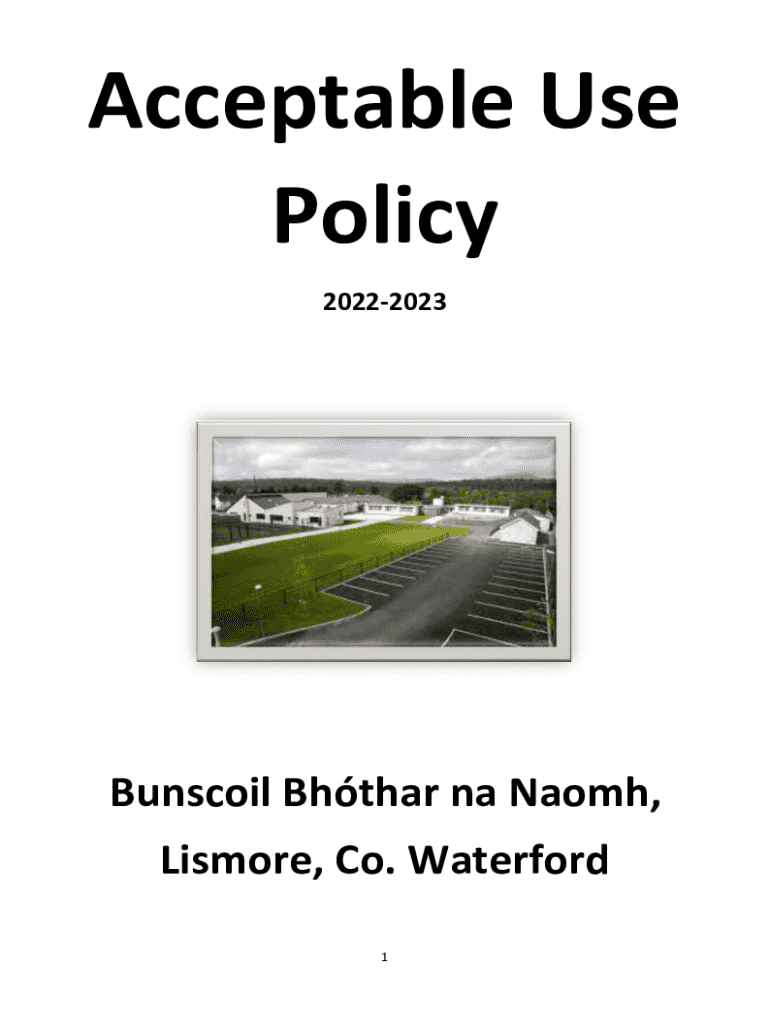 Acceptable Use Policy

2022-2023

Bunscoil Bhóthar na Naomh,

Lismore, Co. Waterford

1